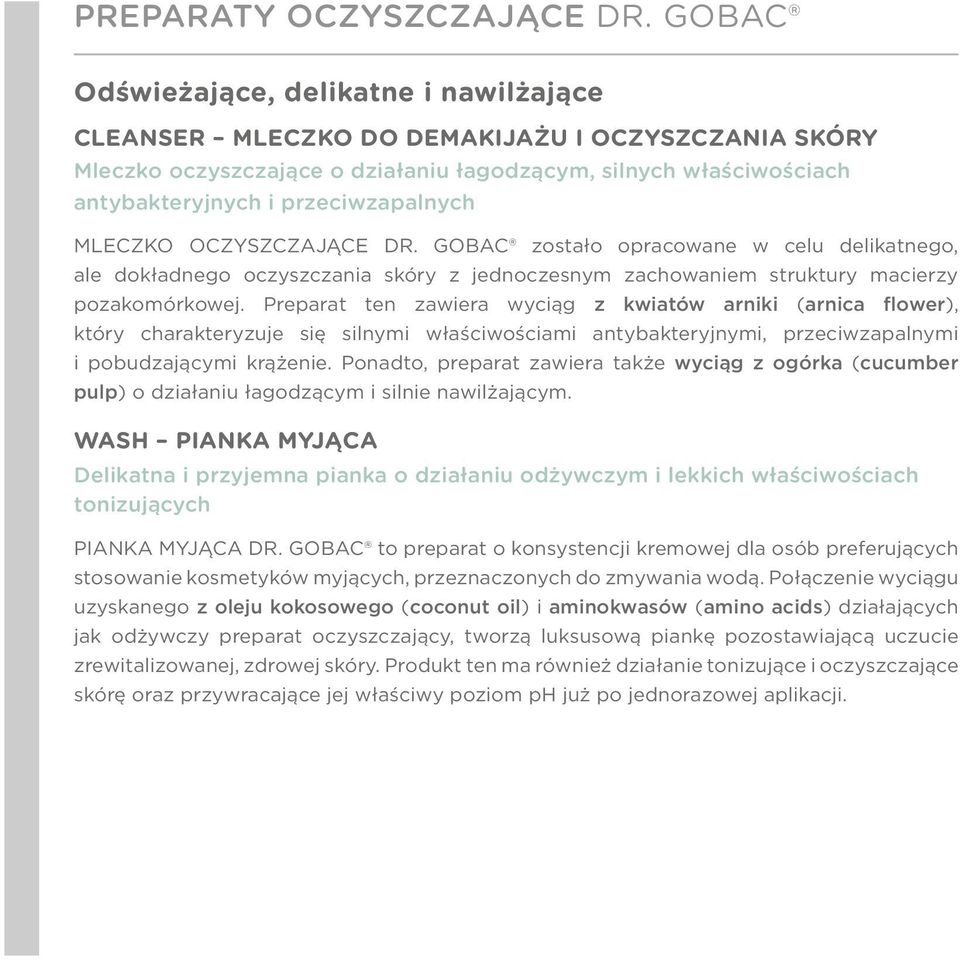 PREPARATY OCZYSZCZAJĄCE DR. GOBAC®

Odświeżające, delikatne i nawilżające

CLEANSER – MLECZKO DO DEMAKIJAŻU I OCZYSZCZANIA SKÓRY

Mleczko oczyszczające o działaniu łagodzącym, silnych właściwościach antybakteryjnych i przeciwzapalnych

MLECZKO OCZYSZCZAJĄCE DR. GOBAC® zostało opracowane w celu delikatnego, ale dokładnego oczyszczania skóry z jednoczesnym zachowaniem struktury macierzy pozakomórkowej. Preparat ten zawiera wyciąg z kwiatów arniki (arnica flower), który charakteryzuje się silnymi właściwościami antybakteryjnymi, przeciwzapalnymi i pobudzającymi krążenie. Ponadto, preparat zawiera także wyciąg z ogórka (cucumber pulp) o działaniu łagodzącym i silnie nawilżającym.

WASH – PIANKA MYJĄCA

Delikatna i przyjemna pianka o działaniu odżywczym i lekkich właściwościach tonizujących

PIANKA MYJĄCA DR. GOBAC® to preparat o konsystencji kremowej dla osób preferujących stosowanie kosmetyków myjących, przeznaczonych do zmywania wodą. Połączenie wyciągu uzyskanego z oleju kokosowego (coconut oil) i aminokwasów (amino acids) działających jak odżywczy preparat oczyszczający, tworzą luksusową piankę pozostawiającą uczucie zrewitalizowanej, zdrowej skóry. Produkt ten ma również działanie tonizujące i oczyszczające skórę oraz przywracające jej właściwy poziom pH już po jednorazowej aplikacji.